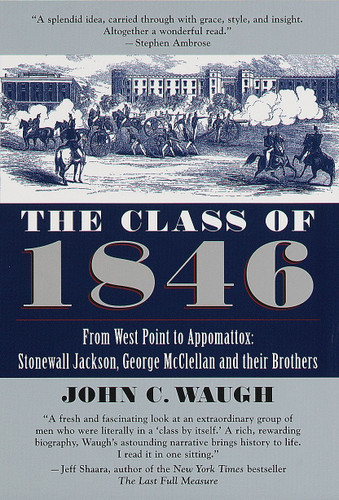 "A splendid idea, carried through with grace, style, and insight. Altogether a wonderful read."
—Stephen Ambrose

THE CLASS OF 1846

From West Point to Appomattox: Stonewall Jackson, George McClellan and their Brothers

JOHN C. WAUGH

"A fresh and fascinating look at an extraordinary group of men who were literally in a 'class by itself.' A rich, rewarding biography, Waugh's astounding narrative brings history to life. I read it in one sitting."
—Jeff Shaara, author of the New York Times bestseller The Last Full Measure